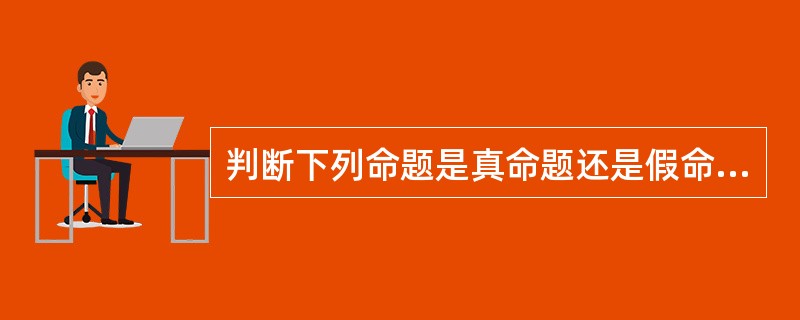 判断下列命题是真命题还是假命...